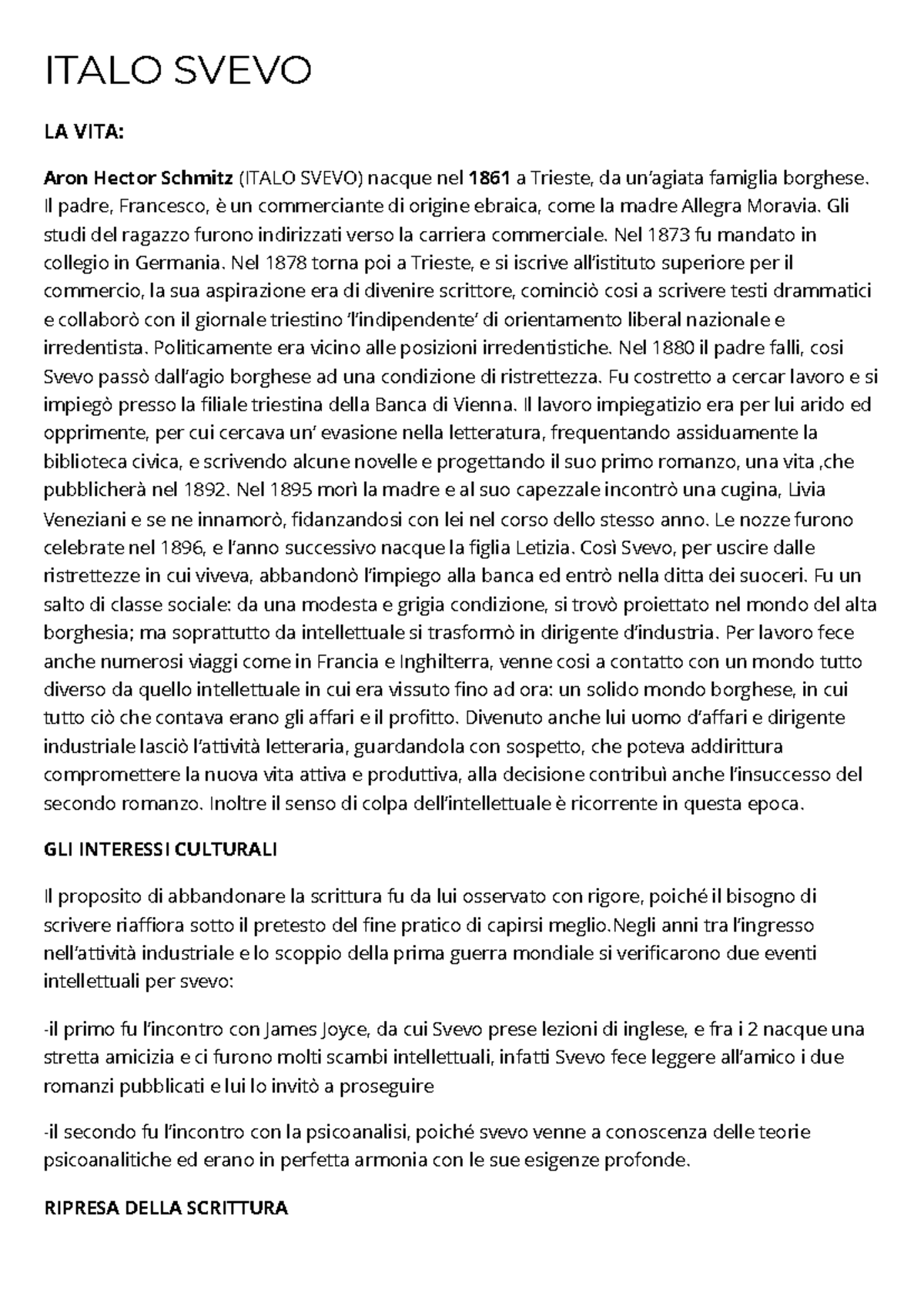 ITALO SVEVO

LA VITA:

Aron Hector Schmitz (ITALO SVEVO) nacque nel 1861 a Trieste, da un'agiata famiglia borghese. Il padre, Francesco, è un commerciante di origine ebraica, come la madre Allegra Moravia. Gli studi del ragazzo furono indirizzati verso la carriera commerciale. Nel 1873 fu mandato in collegio in Germania. Nel 1878 torna poi a Trieste, e si iscrive all'istituto superiore per il commercio, la sua aspirazione era di divenire scrittore, cominciò cosi a scrivere testi drammatici e collaborò con il giornale triestino 'l'indipendente' di orientamento liberal nazionale e irredentista. Politicamente era vicino alle posizioni irredentistiche. Nel 1880 il padre falli, cosi Svevo passò dall'agio borghese ad una condizione di ristrettezza. Fu costretto a cercar lavoro e si impiegò presso la filiale triestina della Banca di Vienna. Il lavoro impiegatizio era per lui arido ed opprimente, per cui cercava un' evasione nella letteratura, frequentando assiduamente la biblioteca civica, e scrivendo alcune novelle e progettando il suo primo romanzo, una vita ,che pubblicherà nel 1892. Nel 1895 morì la madre e al suo capezzale incontrò una cugina, Livia Veneziani e se ne innamorò, fidanzandosi con lei nel corso dello stesso anno. Le nozze furono celebrate nel 1896, e l'anno successivo nacque la figlia Letizia. Così Svevo, per uscire dalle ristrettezze in cui viveva, abbandonò l'impiego alla banca ed entrò nella ditta dei suoceri. Fu un salto di classe sociale: da una modesta e grigia condizione, si trovò proiettato nel mondo del alta borghesia; ma soprattutto da intellettuale si trasformò in dirigente d'industria. Per lavoro fece anche numerosi viaggi come in Francia e Inghilterra, venne cosi a contatto con un mondo tutto diverso da quello intellettuale in cui era vissuto fino ad ora: un solido mondo borghese, in cui tutto ciò che contava erano gli affari e il profitto. Divenuto anche lui uomo d'affari e dirigente industriale lasciò l'attività letteraria, guardandola con sospetto, che poteva addirittura compromettere la nuova vita attiva e produttiva, alla decisione contribuì anche l'insuccesso del secondo romanzo. Inoltre il senso di colpa dell'intellettuale è ricorrente in questa epoca.

GLI INTERESSI CULTURALI

Il proposito di abbandonare la scrittura fu da lui osservato con rigore, poiché il bisogno di scrivere riaffiora sotto il pretesto del fine pratico di capirsi meglio.Negli anni tra l'ingresso nell'attività industriale e lo scoppio della prima guerra mondiale si verificarono due eventi intellettuali per svevo:

-il primo fu l'incontro con James Joyce, da cui Svevo prese lezioni di inglese, e fra i 2 nacque una stretta amicizia e ci furono molti scambi intellettuali, infatti Svevo fece leggere all'amico i due romanzi pubblicati e lui lo invitò a proseguire

-il secondo fu l'incontro con la psicoanalisi, poiché svevo venne a conoscenza delle teorie psicoanalitiche ed erano in perfetta armonia con le sue esigenze profonde.

RIPRESA DELLA SCRITTURA